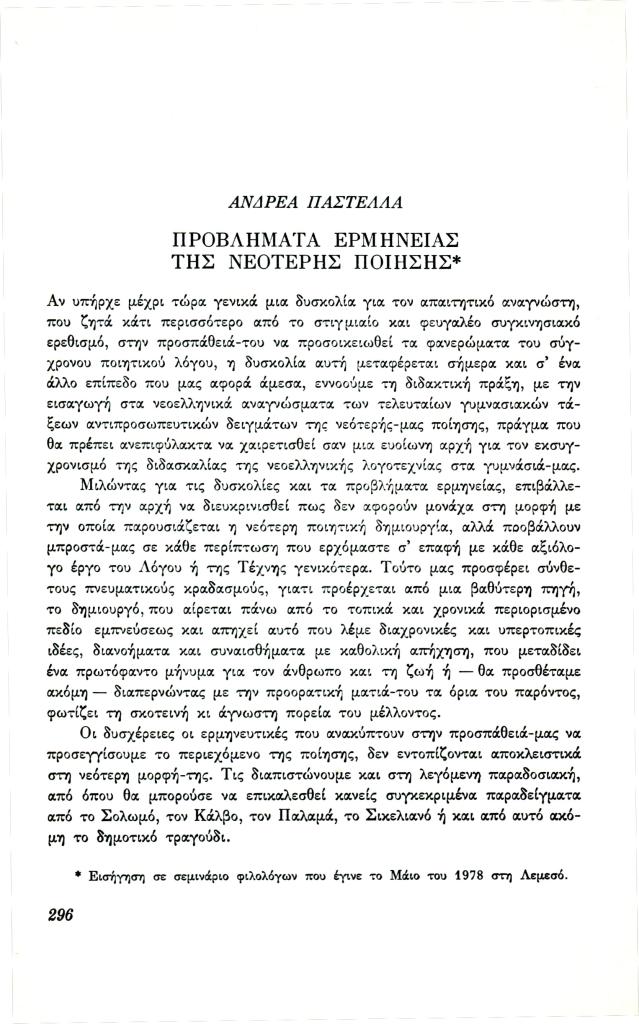 ΑΝΔΡΕΑ ΠΑΣΤΕΛΛΑ

ΠΡΟΒΛΗΜΑΤΑ ΕΡΜΗΝΕΙΑΣ ΤΗΣ ΝΕΟΤΕΡΗΣ ΠΟΙΗΣΗΣ*

Αν υπήρχε μέχρι τώρα γενικά μια δυσκολία για τον απαιτητικό αναγνώστη, που ζητά κάτι περισσότερο από το στιγμιαίο και φευγαλέο συγκινησιακό ερεθισμό, στην προσπάθειά-του να προσοικειωθεί τα φανερώματα του σύγχρονου ποιητικού λόγου, η δυσκολία αυτή μεταφέρεται σήμερα και σ' ένα άλλο επίπεδο που μας αφορά άμεσα, εννοούμε τη διδακτική πράξη, με την εισαγωγή στα νεοελληνικά αναγνώσματα των τελευταίων γυμνασιακών τάξεων αντιπροσωπευτικών δειγμάτων της νεότερής-μας ποίησης, πράγμα που θα πρέπει ανεπιφύλακτα να χαιρετισθεί σαν μια ευοίωνη αρχή για τον εκσυγχρονισμό της διδασκαλίας της νεοελληνικής λογοτεχνίας στα γυμνάσιά-μας.

Μιλώντας για τις δυσκολίες και τα προβλήματα ερμηνείας, επιβάλλεται από την αρχή να διευκρινισθεί πως δεν αφορούν μονάχα στη μορφή με την οποία παρουσιάζεται η νεότερη ποιητική δημιουργία, αλλά προβάλλουν μπροστά-μας σε κάθε περίπτωση που ερχόμαστε σ' επαφή με κάθε αξιόλογο έργο του Λόγου ή της Τέχνης γενικότερα. Τούτο μας προσφέρει σύνθετους πνευματικούς κραδασμούς, γιατί προέρχεται από μια βαθύτερη πηγή, το δημιουργό, που αίρεται πάνω από το τοπικά και χρονικά περιορισμένο πεδίο εμπνεύσεως και απηχεί αυτό που λέμε διαχρονικές και υπερτοπικές ιδέες, διανοήματα και συναισθήματα με καθολική απήχηση, που μεταδίδει ένα πρωτόφαντο μήνυμα για τον άνθρωπο και τη ζωή ή — θα προσθέταμε ακόμη — διαπερνώντας με την προορατική ματιά-του τα όρια του παρόντος, φωτίζει τη σκοτεινή κι άγνωστη πορεία του μέλλοντος.

Οι δυσχέρειες οι ερμηνευτικές που ανακύπτουν στην προσπάθειά-μας να προσεγγίσουμε το περιεχόμενο της ποίησης, δεν εντοπίζονται αποκλειστικά στη νεότερη μορφή-της. Τις διαπιστώνουμε και στη λεγόμενη παραδοσιακή, από όπου θα μπορούσε να επικαλεσθεί κανείς συγκεκριμένα παραδείγματα από το Σολωμό, τον Κάλβο, τον Παλαμά, το Σικελιανό ή και από αυτό ακόμη το δημοτικό τραγούδι.

* Εισήγηση σε σεμινάριο φιλολόγων που έγινε το Μάιο του 1978 στη Λεμεσό.

296